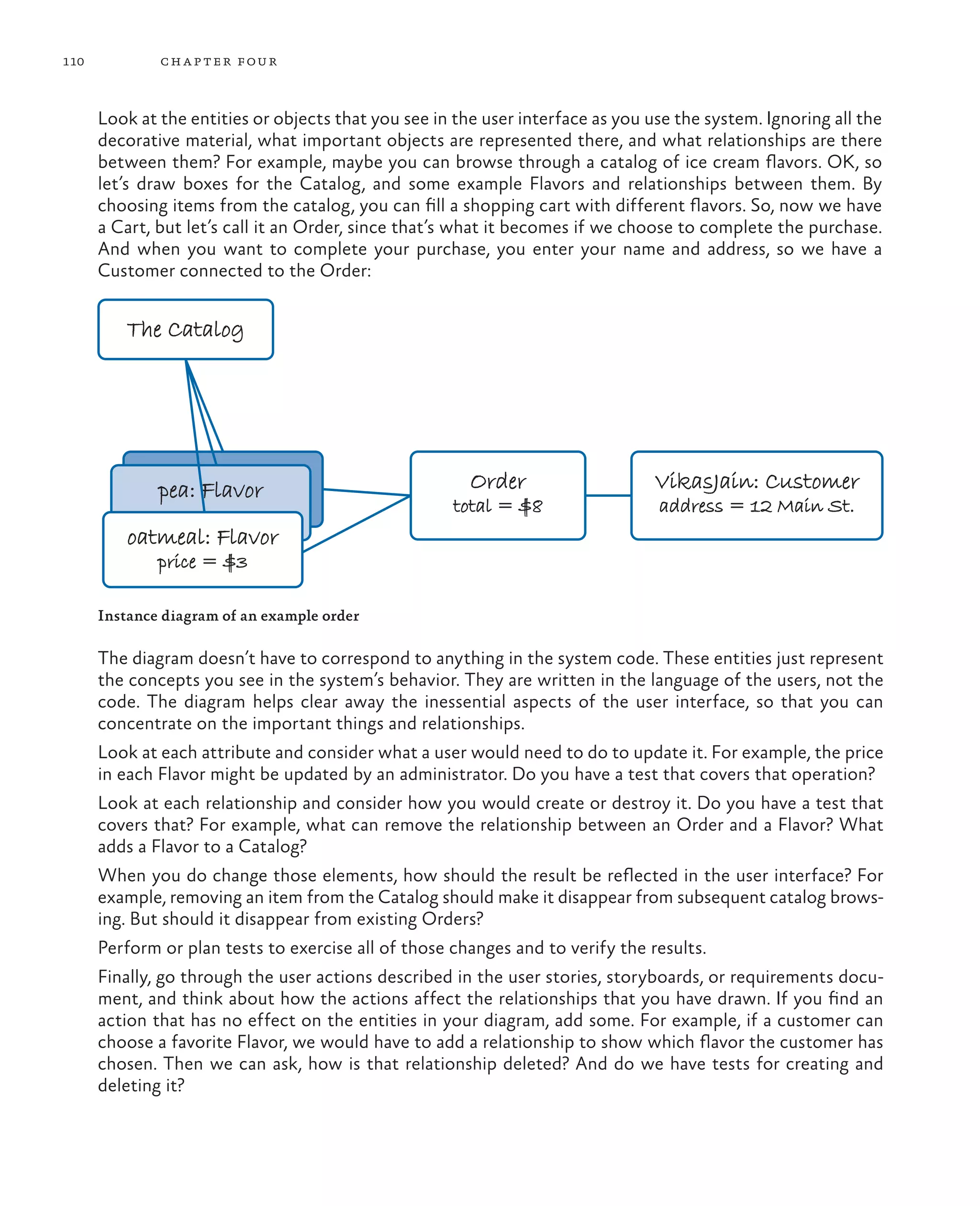 110 CHAPTER FOUR

Look at the entities or objects that you see in the user interface as you use the system. Ignoring all the decorative material, what important objects are represented there, and what relationships are there between them? For example, maybe you can browse through a catalog of ice cream flavors. OK, so let's draw boxes for the Catalog, and some example Flavors and relationships between them. By choosing items from the catalog, you can fill a shopping cart with different flavors. So, now we have a Cart, but let's call it an Order, since that's what it becomes if we choose to complete the purchase. And when you want to complete your purchase, you enter your name and address, so we have a Customer connected to the Order:

The Catalog

pea: Flavor

oatmeal: Flavor
price = $3

Order
total = $8

VikasJain: Customer
address = 12 Main St.

Instance diagram of an example order

The diagram doesn't have to correspond to anything in the system code. These entities just represent the concepts you see in the system's behavior. They are written in the language of the users, not the code. The diagram helps clear away the inessential aspects of the user interface, so that you can concentrate on the important things and relationships.

Look at each attribute and consider what a user would need to do to update it. For example, the price in each Flavor might be updated by an administrator. Do you have a test that covers that operation?

Look at each relationship and consider how you would create or destroy it. Do you have a test that covers that? For example, what can remove the relationship between an Order and a Flavor? What adds a Flavor to a Catalog?

When you do change those elements, how should the result be reflected in the user interface? For example, removing an item from the Catalog should make it disappear from subsequent catalog browsing. But should it disappear from existing Orders?

Perform or plan tests to exercise all of those changes and to verify the results.

Finally, go through the user actions described in the user stories, storyboards, or requirements document, and think about how the actions affect the relationships that you have drawn. If you find an action that has no effect on the entities in your diagram, add some. For example, if a customer can choose a favorite Flavor, we would have to add a relationship to show which flavor the customer has chosen. Then we can ask, how is that relationship deleted? And do we have tests for creating and deleting it?